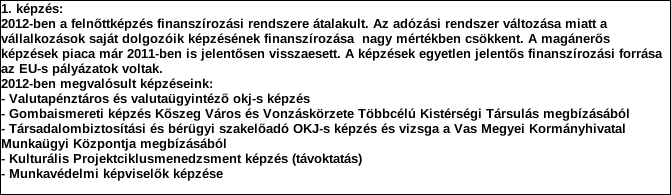 1. képzés:
2012-ben a felnőttképzés finanszírozási rendszere átalakult. Az adózási rendszer változása miatt a vállalkozások saját dolgozóik képzésének finanszírozása nagy mértékben csökkent. A magánerős képzések piaca már 2011-ben is jelentősen visszaesett. A képzések egyetlen jelentős finanszírozási forrása az EU-s pályázatok voltak.
2012-ben megvalósult képzéseink:
- Valutapénztáros és valutaügyintéző okj-s képzés
- Gombaismereti képzés Kőszeg Város és Vonzáskörzete Többcélú Kistérségi Társulás megbízásából
- Társadalombiztosítási és bérügyi szakelőadó OKJ-s képzés és vizsga a Vas Megyei Kormányhivatal Munkaügyi Központja megbízásából
- Kulturális Projektciklusmenedzsment képzés (távoktatás)
- Munkavédelmi képviselők képzése